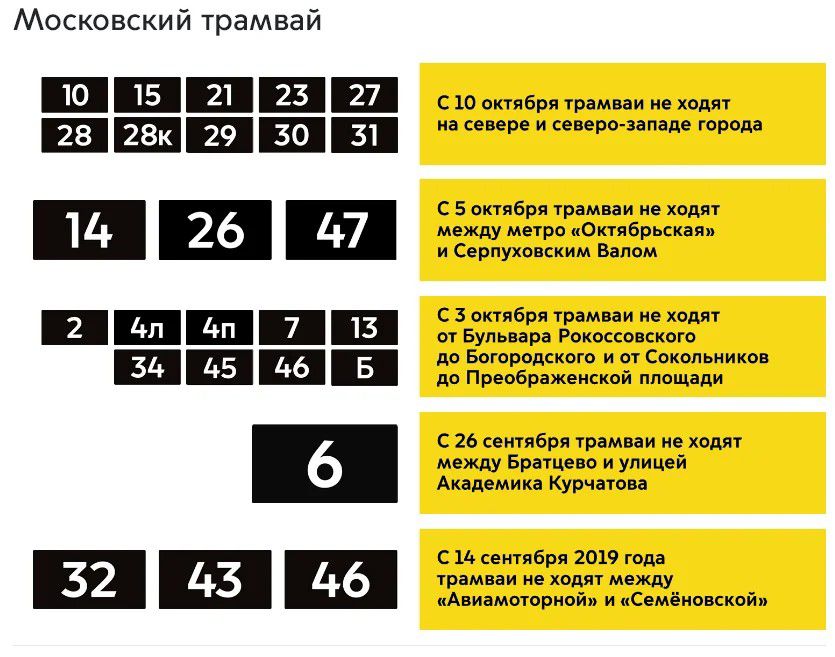 Московский трамвай

10 15 21 23 27
28 28к 29 30 31

С 10 октября трамваи не ходят на севере и северо-западе города

14 26 47

С 5 октября трамваи не ходят между метро «Октябрьская» и Серпуховским Валом

2 4л 4п 7 13
34 45 46 Б

С 3 октября трамваи не ходят от Бульвара Рокоссовского до Богородского и от Сокольников до Преображенской площади

6

С 26 сентября трамваи не ходят между Братцево и улицей Академика Курчатова

32 43 46

С 14 сентября 2019 года трамваи не ходят между «Авиамоторной» и «Семёновской»